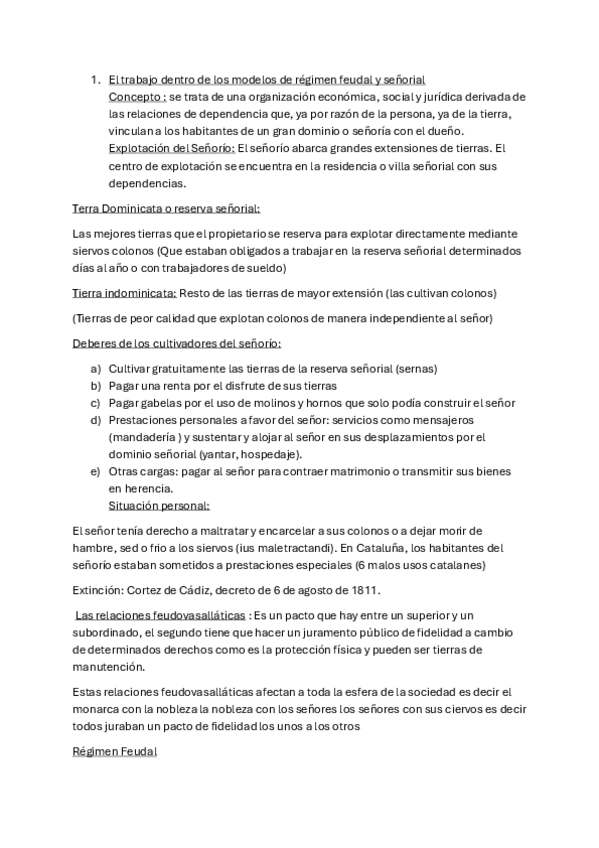 1. El trabajo dentro de los modelos de régimen feudal y señorial
Concepto : se trata de una organización económica, social y jurídica derivada de las relaciones de dependencia que, ya por razón de la persona, ya de la tierra, vinculan a los habitantes de un gran dominio o señoría con el dueño.
Explotación del Señorío: El señorío abarca grandes extensiones de tierras. El centro de explotación se encuentra en la residencia o villa señorial con sus dependencias.

Terra Dominicata o reserva señorial:

Las mejores tierras que el propietario se reserva para explotar directamente mediante siervos colonos (Que estaban obligados a trabajar en la reserva señorial determinados días al año o con trabajadores de sueldo)

Tierra indominicata: Resto de las tierras de mayor extensión (las cultivan colonos)

(Tierras de peor calidad que explotan colonos de manera independiente al señor)

Deberes de los cultivadores del señorío:

a) Cultivar gratuitamente las tierras de la reserva señorial (sernas)
b) Pagar una renta por el disfrute de sus tierras
c) Pagar gabelas por el uso de molinos y hornos que solo podía construir el señor
d) Prestaciones personales a favor del señor: servicios como mensajeros (mandadería ) y sustentar y alojar al señor en sus desplazamientos por el dominio señorial (yantar, hospedaje).
e) Otras cargas: pagar al señor para contraer matrimonio o transmitir sus bienes en herencia.
Situación personal:

El señor tenía derecho a maltratar y encarcelar a sus colonos o a dejar morir de hambre, sed o frio a los siervos (ius maletractandi). En Cataluña, los habitantes del señorío estaban sometidos a prestaciones especiales (6 malos usos catalanes)

Extinción: Cortez de Cádiz, decreto de 6 de agosto de 1811.

Las relaciones feudovasalláticas : Es un pacto que hay entre un superior y un subordinado, el segundo tiene que hacer un juramento público de fidelidad a cambio de determinados derechos como es la protección física y pueden ser tierras de manutención.

Estas relaciones feudovasalláticas afectan a toda la esfera de la sociedad es decir el monarca con la nobleza la nobleza con los señores los señores con sus ciervos es decir todos juraban un pacto de fidelidad los unos a los otros

Régimen Feudal